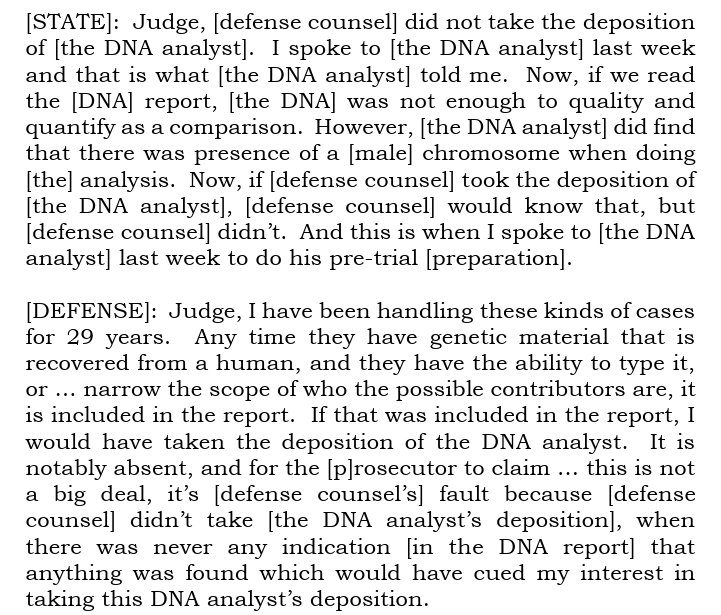 [STATE]: Judge, [defense counsel] did not take the deposition of [the DNA analyst]. I spoke to [the DNA analyst] last week and that is what [the DNA analyst] told me. Now, if we read the [DNA] report, [the DNA] was not enough to quality and quantify as a comparison. However, [the DNA analyst] did find that there was presence of a [male] chromosome when doing [the] analysis. Now, if [defense counsel] took the deposition of [the DNA analyst], [defense counsel] would know that, but [defense counsel] didn't. And this is when I spoke to [the DNA analyst] last week to do his pre-trial [preparation].

[DEFENSE]: Judge, I have been handling these kinds of cases for 29 years. Any time they have genetic material that is recovered from a human, and they have the ability to type it, or … narrow the scope of who the possible contributors are, it is included in the report. If that was included in the report, I would have taken the deposition of the DNA analyst. It is notably absent, and for the [p]rosecutor to claim … this is not a big deal, it's [defense counsel's] fault because [defense counsel] didn't take [the DNA analyst's deposition], when there was never any indication [in the DNA report] that anything was found which would have cued my interest in taking this DNA analyst's deposition.